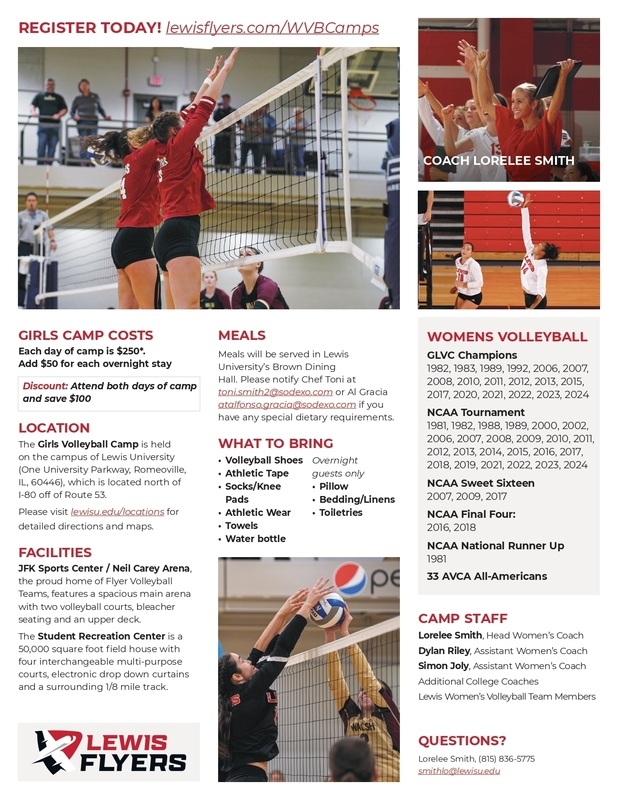 REGISTER TODAY! lewisflyers.com/WVBCamps

COACH LORELEE SMITH

GIRLS CAMP COSTS
Each day of camp is $250*. Add $50 for each overnight stay

Discount: Attend both days of camp and save $100

LOCATION
The Girls Volleyball Camp is held on the campus of Lewis University (One University Parkway, Romeoville, IL, 60446), which is located north of I-80 off of Route 53.

Please visit lewisu.edu/locations for detailed directions and maps.

FACILITIES
JFK Sports Center / Neil Carey Arena, the proud home of Flyer Volleyball Teams, features a spacious main arena with two volleyball courts, bleacher seating and an upper deck.

The Student Recreation Center is a 50,000 square foot field house with four interchangeable multi-purpose courts, electronic drop down curtains and a surrounding 1/8 mile track.

LEWIS FLYERS

MEALS
Meals will be served in Lewis University's Brown Dining Hall. Please notify Chef Toni at toni.smith2@sodexo.com or Al Gracia atalfonso.gracia@sodexo.com if you have any special dietary requirements.

WHAT TO BRING
• Volleyball Shoes
• Athletic Tape
• Socks/Knee Pads
• Athletic Wear
• Towels
• Water bottle

Overnight guests only
• Pillow
• Bedding/Linens
• Toiletries

WOMENS VOLLEYBALL
GLVC Champions
1982, 1983, 1989, 1992, 2006, 2007, 2008, 2010, 2011, 2012, 2013, 2015, 2017, 2020, 2021, 2022, 2023, 2024
NCAA Tournament
1981, 1982, 1988, 1989, 2000, 2002, 2006, 2007, 2008, 2009, 2010, 2011, 2012, 2013, 2014, 2015, 2016, 2017, 2018, 2019, 2021, 2022, 2023, 2024
NCAA Sweet Sixteen
2007, 2009, 2017
NCAA Final Four:
2016, 2018
NCAA National Runner Up
1981
33 AVCA All-Americans

CAMP STAFF
Lorelee Smith, Head Women's Coach
Dylan Riley, Assistant Women's Coach
Simon Joly, Assistant Women's Coach
Additional College Coaches
Lewis Women's Volleyball Team Members

QUESTIONS?
Lorelee Smith, (815) 836-5775
smithlo@lewisu.edu